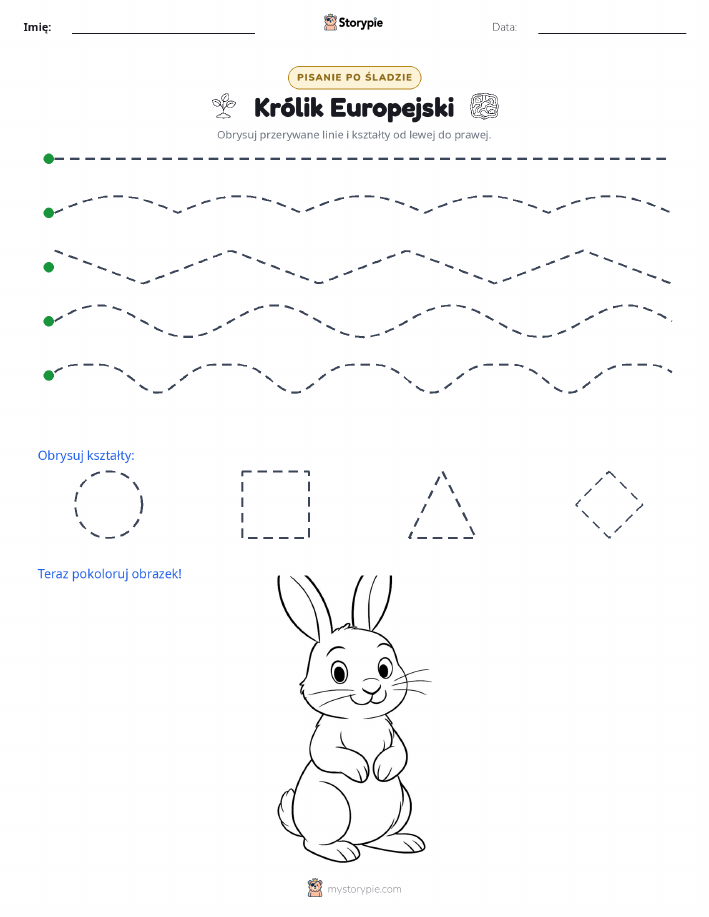 Imię:

Storypie

Data:

PISANIE PO ŚLADZIE

Królik Europejski

Obrysuj przerywane linie i kształty od lewej do prawej.

Obrysuj kształty:

Teraz pokoloruj obrazek!

mystorypie.com